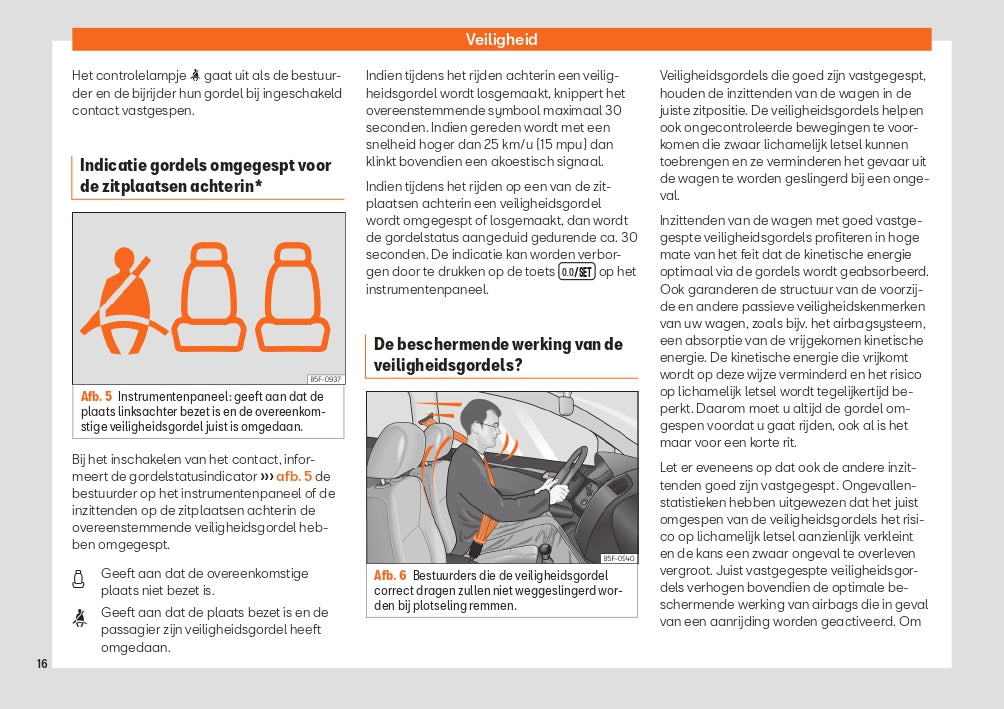 Veiligheid

Het controlelampje gaat uit als de bestuurder en de bijrijder hun gordel bij ingeschakeld contact vastgespen.

Indicatie gordels omgegespt voor de zitplaatsen achterin*

B5F-0937

Afb. 5 Instrumentenpaneel: geeft aan dat de plaats linksachter bezet is en de overeenkomstige veiligheidsgordel juist is omgedaan.

Bij het inschakelen van het contact, informeert de gordelstatusindicator ››› afb. 5 de bestuurder op het instrumentenpaneel of de inzittenden op de zitplaatsen achterin de overeenstemmende veiligheidsgordel hebben omgegespt.

Geeft aan dat de overeenkomstige plaats niet bezet is.

Geeft aan dat de plaats bezet is en de passagier zijn veiligheidsgordel heeft omgedaan.

Indien tijdens het rijden achterin een veiligheidsgordel wordt losgemaakt, knippert het overeenstemmende symbool maximaal 30 seconden. Indien gereden wordt met een snelheid hoger dan 25 km/u (15 mpu) dan klinkt bovendien een akoestisch signaal.

Indien tijdens het rijden op een van de zitplaatsen achterin een veiligheidsgordel wordt omgegespt of losgemaakt, dan wordt de gordelstatus aangeduid gedurende ca. 30 seconden. De indicatie kan worden verborgen door te drukken op de toets 0.0/SET op het instrumentenpaneel.

De beschermende werking van de veiligheidsgordels?

B5F-0540

Afb. 6 Bestuurders die de veiligheidsgordel correct dragen zullen niet weggeslingerd worden bij plotseling remmen.

Veiligheidsgordels die goed zijn vastgegespt, houden de inzittenden van de wagen in de juiste zitpositie. De veiligheidsgordels helpen ook ongecontroleerde bewegingen te voorkomen die zwaar lichamelijk letsel kunnen toebrengen en ze verminderen het gevaar uit de wagen te worden geslingerd bij een ongeval.

Inzittenden van de wagen met goed vastgegespte veiligheidsgordels profiteren in hoge mate van het feit dat de kinetische energie optimaal via de gordels wordt geabsorbeerd. Ook garanderen de structuur van de voorzijde en andere passieve veiligheidskenmerken van uw wagen, zoals bijv. het airbagsysteem, een absorptie van de vrijgekomen kinetische energie. De kinetische energie die vrijkomt wordt op deze wijze verminderd en het risico op lichamelijk letsel wordt tegelijkertijd beperkt. Daarom moet u altijd de gordel omgespen voordat u gaat rijden, ook al is het maar voor een korte rit.

Let er eveneens op dat ook de andere inzittenden goed zijn vastgegespt. Ongevallenstatistieken hebben uitgewezen dat het juist omgespen van de veiligheidsgordels het risico op lichamelijk letsel aanzienlijk verkleint en de kans een zwaar ongeval te overleven vergroot. Juist vastgegespte veiligheidsgordels verhogen bovendien de optimale beschermende werking van airbags die in geval van een aanrijding worden geactiveerd. Om

16